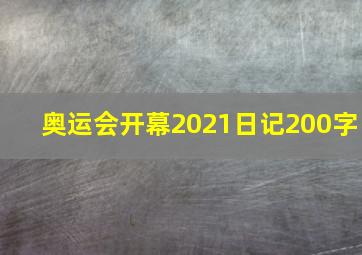 奥运会开幕2021日记200字